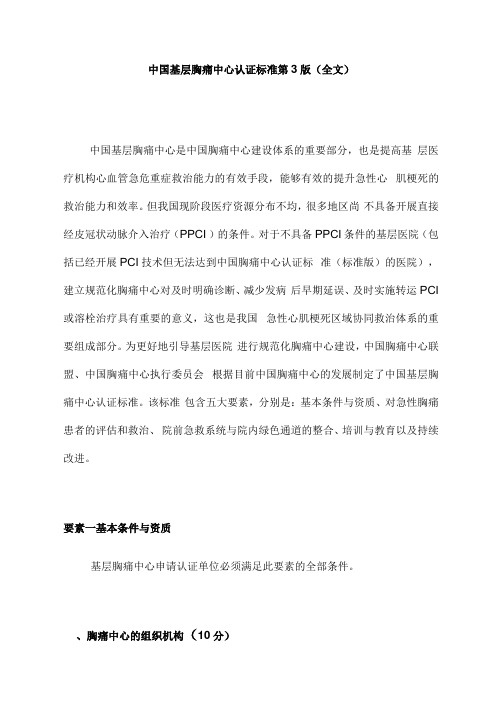 中国基层胸痛中心认证标准第 3 版（全文）

中国基层胸痛中心是中国胸痛中心建设体系的重要部分，也是提高基 层医疗机构心血管急危重症救治能力的有效手段，能够有效的提升急性心 肌梗死的救治能力和效率。但我国现阶段医疗资源分布不均，很多地区尚 不具备开展直接经皮冠状动脉介入治疗（PPCI）的条件。对于不具备 PPCI 条件的基层医院（包括已经开展 PCI 技术但无法达到中国胸痛中心认证标 准（标准版）的医院），建立规范化胸痛中心对及时明确诊断、减少发病 后早期延误、及时实施转运 PCI 或溶栓治疗具有重要的意义，这也是我国 急性心肌梗死区域协同救治体系的重要组成部分。为更好地引导基层医院 进行规范化胸痛中心建设，中国胸痛中心联盟、中国胸痛中心执行委员会 根据目前中国胸痛中心的发展制定了中国基层胸痛中心认证标准。该标准 包含五大要素，分别是：基本条件与资质、对急性胸痛患者的评估和救治、 院前急救系统与院内绿色通道的整合、培训与教育以及持续改进。

要素一基本条件与资质

基层胸痛中心申请认证单位必须满足此要素的全部条件。

、胸痛中心的组织机构（10 分）